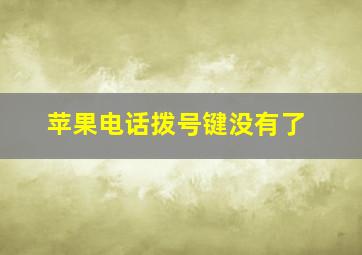 苹果电话拨号键没有了